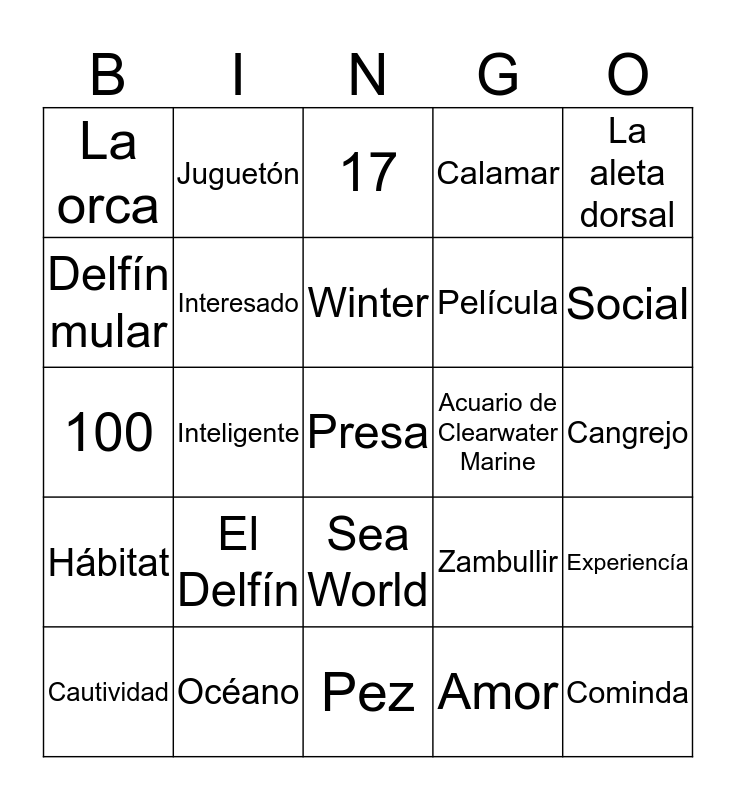 | B | I | N | G | O |
|---|---|---|---|---|
| La orca | Juguetón | 17 | Calamar | La aleta dorsal |
| Delfín mular | Interesado | Winter | Película | Social |
| 100 | Inteligente | Presa | Acuario de Clearwater Marine | Cangrejo |
| Hábitat | El Delfín | Sea World | Zambullir | Experiencía |
| Cautividad | Océano | Pez | Amor | Cominda |